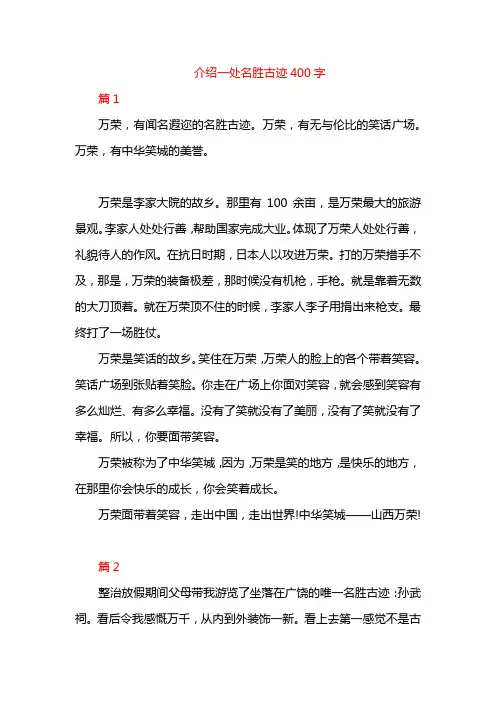 介绍一处名胜古迹 400 字

篇 1

万荣，有闻名遐迩的名胜古迹。万荣，有无与伦比的笑话广场。万荣，有中华笑城的美誉。

万荣是李家大院的故乡。那里有 100 余亩，是万荣最大的旅游景观。李家人处处行善，帮助国家完成大业。体现了万荣人处处行善，礼貌待人的作风。在抗日时期，日本人以攻进万荣。打的万荣措手不及，那是，万荣的装备极差，那时候没有机枪，手枪。就是靠着无数的大刀顶着。就在万荣顶不住的时候，李家人李子用捐出来枪支。最终打了一场胜仗。

万荣是笑话的故乡。笑住在万荣，万荣人的脸上的各个带着笑容。笑话广场到张贴着笑脸。你走在广场上你面对笑容，就会感到笑容有多么灿烂、有多么幸福。没有了笑就没有了美丽，没有了笑就没有了幸福。所以，你要面带笑容。

万荣被称为了中华笑城，因为，万荣是笑的地方，是快乐的地方，在那里你会快乐的成长，你会笑着成长。

万荣面带着笑容，走出中国，走出世界!中华笑城——山西万荣!

篇 2

整治放假期间父母带我游览了坐落在广饶的唯一名胜古迹：孙武祠。看后令我感慨万千，从内到外装饰一新。看上去第一感觉不是古